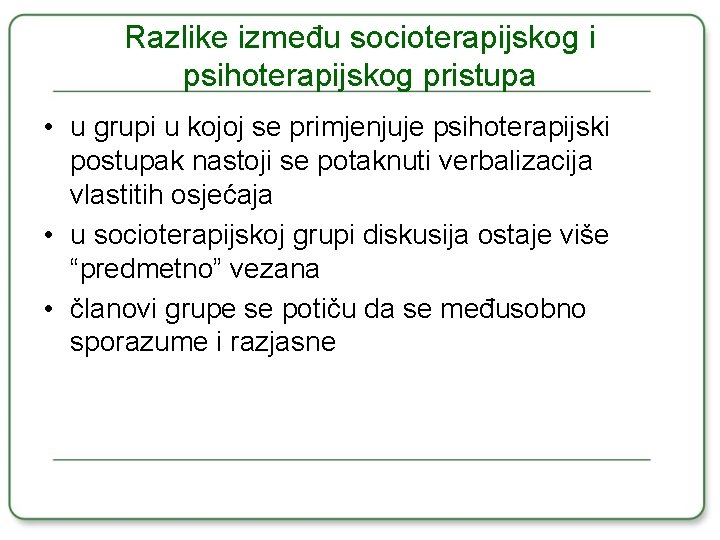 Razlike između socioterapijskog i psihoterapijskog pristupa

• u grupi u kojoj se primjenjuje psihoterapijski postupak nastoji se potaknuti verbalizacija vlastitih osjećaja
• u socioterapijskoj grupi diskusija ostaje više “predmetno” vezana
• članovi grupe se potiču da se međusobno sporazume i razjasne